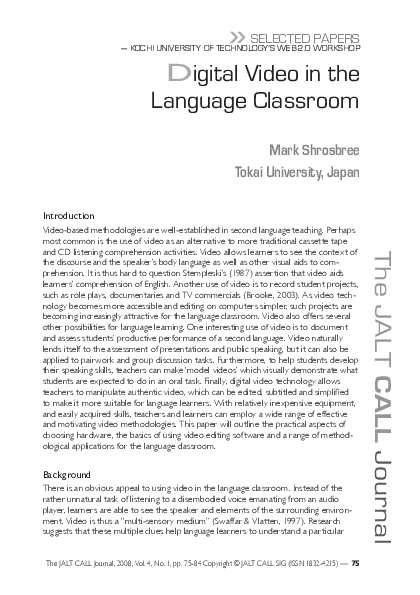 SELECTED PAPERS
— KOCHI UNIVERSITY OF TECHNOLOGY'S WEB 2.0 WORKSHOP

Digital Video in the Language Classroom

Mark Shrosbree
Tokai University, Japan

Introduction
Video-based methodologies are well-established in second language teaching. Perhaps most common is the use of video as an alternative to more traditional cassette tape and CD listening comprehension activities. Video allows learners to see the context of the discourse and the speaker's body language as well as other visual aids to comprehension. It is thus hard to question Stempleski's (1987) assertion that video aids learners' comprehension of English. Another use of video is to record student projects, such as role plays, documentaries and TV commercials (Brooke, 2003). As video technology becomes more accessible and editing on computers simpler, such projects are becoming increasingly attractive for the language classroom. Video also offers several other possibilities for language learning. One interesting use of video is to document and assess students' productive performance of a second language. Video naturally lends itself to the assessment of presentations and public speaking, but it can also be applied to pairwork and group discussion tasks. Furthermore, to help students develop their speaking skills, teachers can make 'model videos' which visually demonstrate what students are expected to do in an oral task. Finally, digital video technology allows teachers to manipulate authentic video, which can be edited, subtitled and simplified to make it more suitable for language learners. With relatively inexpensive equipment, and easily acquired skills, teachers and learners can employ a wide range of effective and motivating video methodologies. This paper will outline the practical aspects of choosing hardware, the basics of using video editing software and a range of methodological applications for the language classroom.

Background
There is an obvious appeal to using video in the language classroom. Instead of the rather unnatural task of listening to a disembodied voice emanating from an audio player, learners are able to see the speaker and elements of the surrounding environment. Video is thus a "multi-sensory medium" (Swaffar & Vlatten, 1997). Research suggests that these multiple clues help language learners to understand a particular

The JALT CALL Journal

The JALT CALL Journal, 2008, Vol. 4, No. 1, pp. 75-84 Copyright © JALT CALL SIG (ISSN 1832-4215) — 75